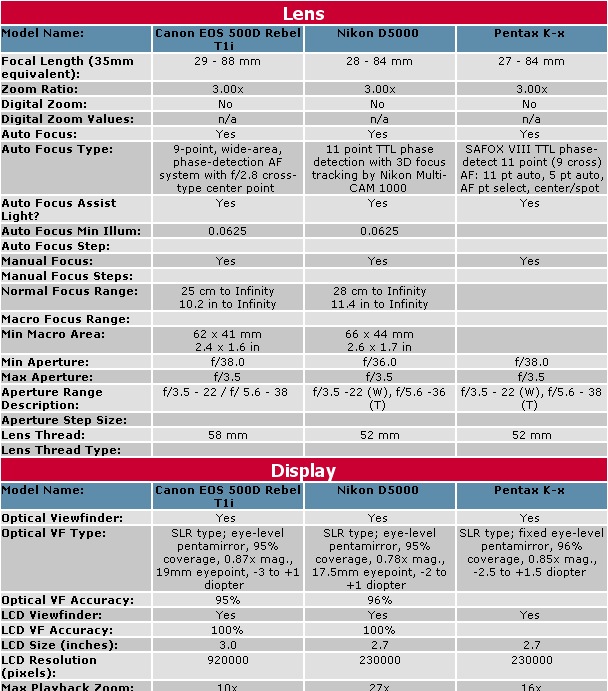 Lens

| Model Name: | Canon EOS 500D Rebel T1i | Nikon D5000 | Pentax K-x |
|---|---|---|---|
| Focal Length (35mm equivalent): | 29 - 88 mm | 28 - 84 mm | 27 - 84 mm |
| Zoom Ratio: | 3.00x | 3.00x | 3.00x |
| Digital Zoom: | No | No | No |
| Digital Zoom Values: | n/a | n/a | n/a |
| Auto Focus: | Yes | Yes | Yes |
| Auto Focus Type: | 9-point, wide-area, phase-detection AF system with f/2.8 cross-type center point | 11 point TTL phase detection with 3D focus tracking by Nikon Multi-CAM 1000 | SAFOX VIII TTL phase-detect 11 point (9 cross) AF: 11 pt auto, 5 pt auto, AF pt select, center/spot |
| Auto Focus Assist Light? | Yes | Yes | Yes |
| Auto Focus Min Illum: | 0.0625 | 0.0625 | |
| Auto Focus Step: | | | |
| Manual Focus: | Yes | Yes | Yes |
| Manual Focus Steps: | | | |
| Normal Focus Range: | 25 cm to Infinity 10.2 in to Infinity | 28 cm to Infinity 11.4 in to Infinity | |
| Macro Focus Range: | | | |
| Min Macro Area: | 62 x 41 mm 2.4 x 1.6 in | 66 x 44 mm 2.6 x 1.7 in | |
| Min Aperture: | f/38.0 | f/36.0 | f/38.0 |
| Max Aperture: | f/3.5 | f/3.5 | f/3.5 |
| Aperture Range Description: | f/3.5 - 22 / f/ 5.6 - 38 | f/3.5 -22 (W), f/5.6 -36 (T) | f/3.5 - 22 (W), f/5.6 - 38 (T) |
| Aperture Step Size: | | | |
| Lens Thread: | 58 mm | 52 mm | 52 mm |
| Lens Thread Type: | | | |

Display

| Model Name: | Canon EOS 500D Rebel T1i | Nikon D5000 | Pentax K-x |
|---|---|---|---|
| Optical Viewfinder: | Yes | Yes | Yes |
| Optical VF Type: | SLR type; eye-level pentamirror, 95% coverage, 0.87x mag., 19mm eyepoint, -3 to +1 diopter | SLR type; eye-level pentamirror, 95% coverage, 0.78x mag., 17.5mm eyepoint, -2 to +1 diopter | SLR type; fixed eye-level pentamirror, 96% coverage, 0.85x mag., -2.5 to +1.5 diopter |
| Optical VF Accuracy: | 95% | 96% | |
| LCD Viewfinder: | Yes | Yes | Yes |
| LCD VF Accuracy: | 100% | 100% | |
| LCD Size (inches): | 3.0 | 2.7 | 2.7 |
| LCD Resolution (pixels): | 920000 | 230000 | 230000 |
| Max Playback Zoom: | 10x | 27x | 16x |